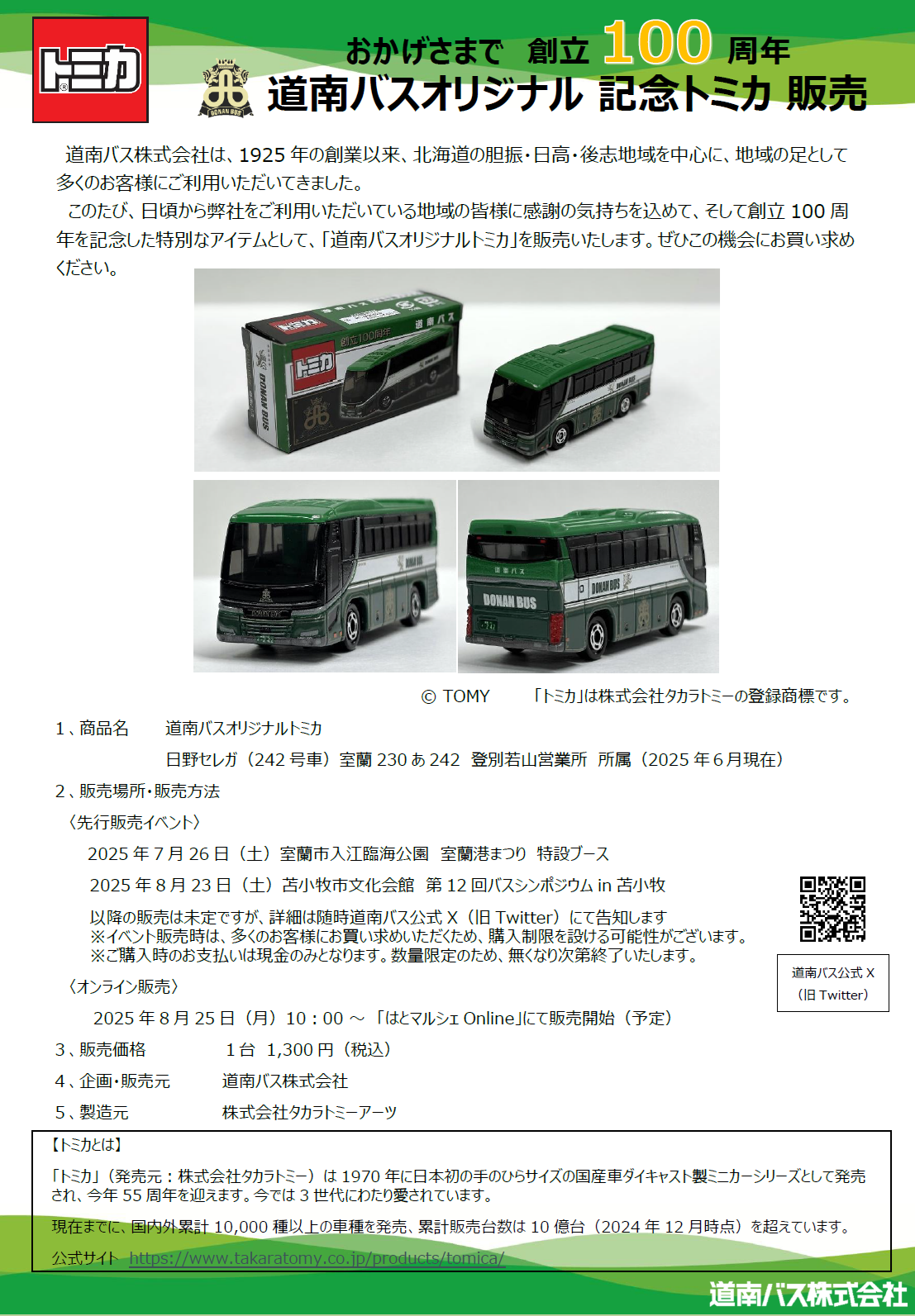 トミカ

おかげさまで　創立 100 周年

DONAN BUS

道南バスオリジナル 記念トミカ 販売

道南バス株式会社は、1925 年の創業以来、北海道の胆振・日高・後志地域を中心に、地域の足として多くのお客様にご利用いただいてきました。

このたび、日頃から弊社をご利用いただいている地域の皆様に感謝の気持ちを込めて、そして創立 100 周年を記念した特別なアイテムとして、「道南バスオリジナルトミカ」を販売いたします。ぜひこの機会にお買い求めください。

© TOMY　　「トミカ」は株式会社タカラトミーの登録商標です。

1、商品名　　道南バスオリジナルトミカ

日野セレガ（242 号車）室蘭 230 あ 242　登別若山営業所　所属（2025 年 6 月現在）

2、販売場所・販売方法

〈先行販売イベント〉

2025 年 7 月 26 日（土）室蘭市入江臨海公園　室蘭港まつり　特設ブース

2025 年 8 月 23 日（土）苫小牧市文化会館　第 12 回バスシンポジウム in 苫小牧

以降の販売は未定ですが、詳細は随時道南バス公式 X（旧 Twitter）にて告知します
※イベント販売時は、多くのお客様にお買い求めいただくため、購入制限を設ける可能性がございます。
※ご購入時のお支払いは現金のみとなります。数量限定のため、無くなり次第終了いたします。

道南バス公式 X
（旧 Twitter）

〈オンライン販売〉

2025 年 8 月 25 日（月）10：00 ～ 「はとマルシェ Online」にて販売開始（予定）

3、販売価格　　1 台　1,300 円（税込）

4、企画・販売元　　道南バス株式会社

5、製造元　　株式会社タカラトミーアーツ

【トミカとは】

「トミカ」（発売元：株式会社タカラトミー）は 1970 年に日本初の手のひらサイズの国産車ダイキャスト製ミニカーシリーズとして発売され、今年 55 周年を迎えます。今では 3 世代にわたり愛されています。

現在までに、国内外累計 10,000 種以上の車種を発売、累計販売台数は 10 億台（2024 年 12 月時点）を超えています。

公式サイト　https://www.takaratomy.co.jp/products/tomica/

道南バス株式会社